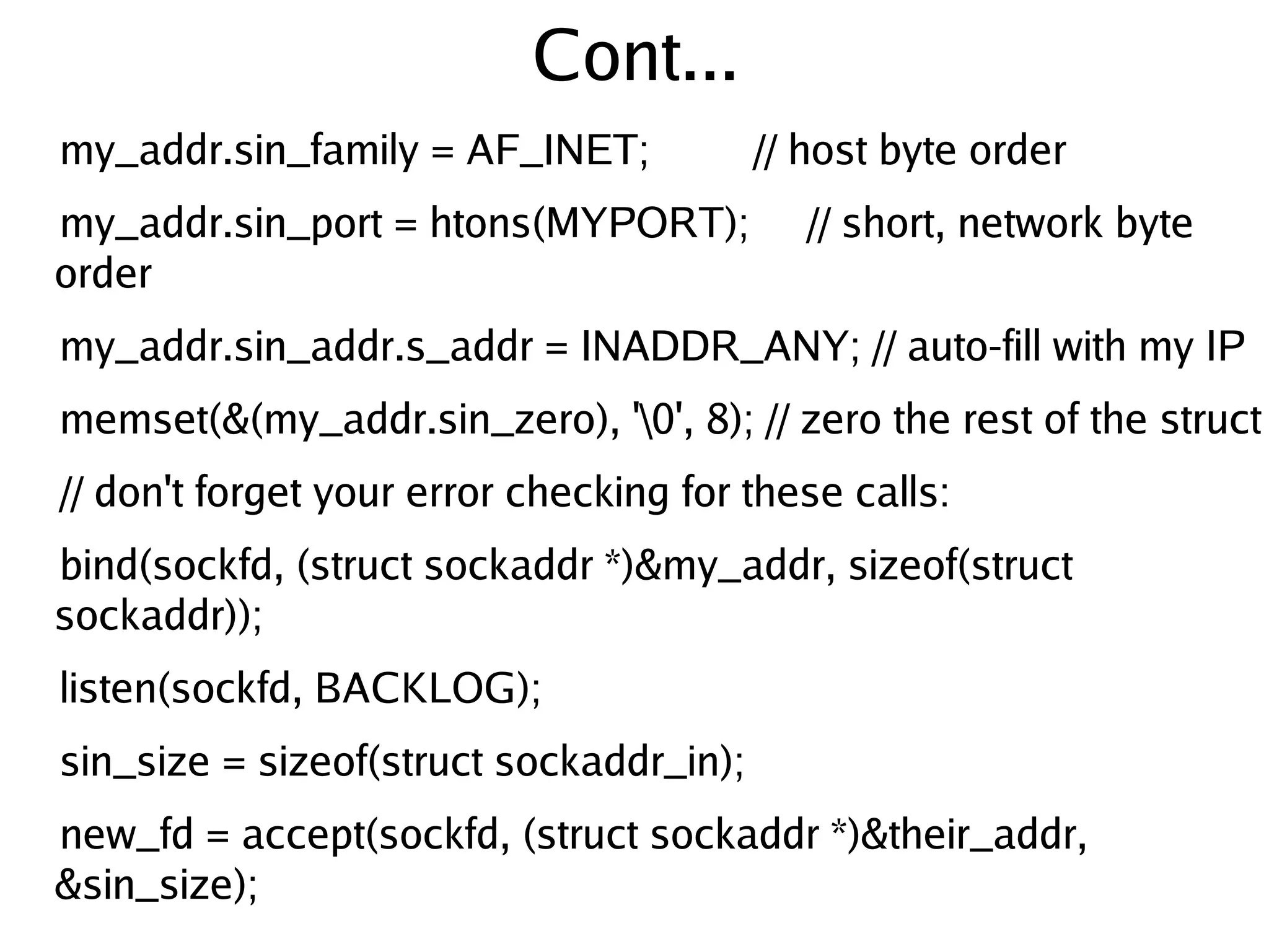 Cont...

my_addr.sin_family = AF_INET; // host byte order

my_addr.sin_port = htons(MYPORT); // short, network byte order

my_addr.sin_addr.s_addr = INADDR_ANY; // auto-fill with my IP

memset(&(my_addr.sin_zero), '\0', 8); // zero the rest of the struct

// don't forget your error checking for these calls:

bind(sockfd, (struct sockaddr *)&my_addr, sizeof(struct sockaddr));

listen(sockfd, BACKLOG);

sin_size = sizeof(struct sockaddr_in);

new_fd = accept(sockfd, (struct sockaddr *)&their_addr, &sin_size);